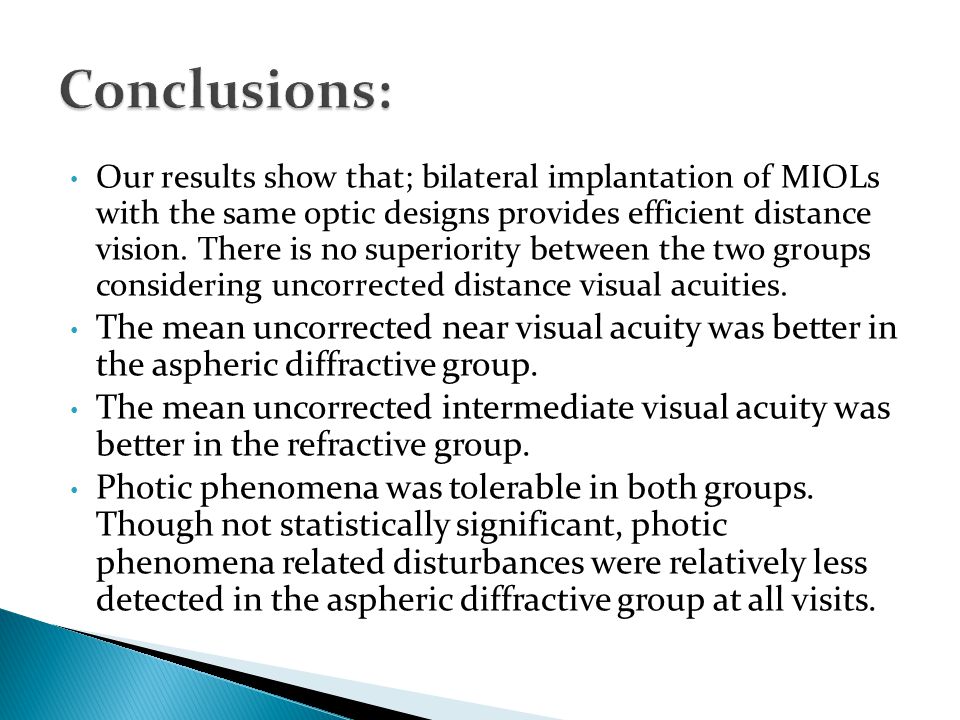 Conclusions:

• Our results show that; bilateral implantation of MIOLs with the same optic designs provides efficient distance vision. There is no superiority between the two groups considering uncorrected distance visual acuities.

• The mean uncorrected near visual acuity was better in the aspheric diffractive group.

• The mean uncorrected intermediate visual acuity was better in the refractive group.

• Photic phenomena was tolerable in both groups. Though not statistically significant, photic phenomena related disturbances were relatively less detected in the aspheric diffractive group at all visits.